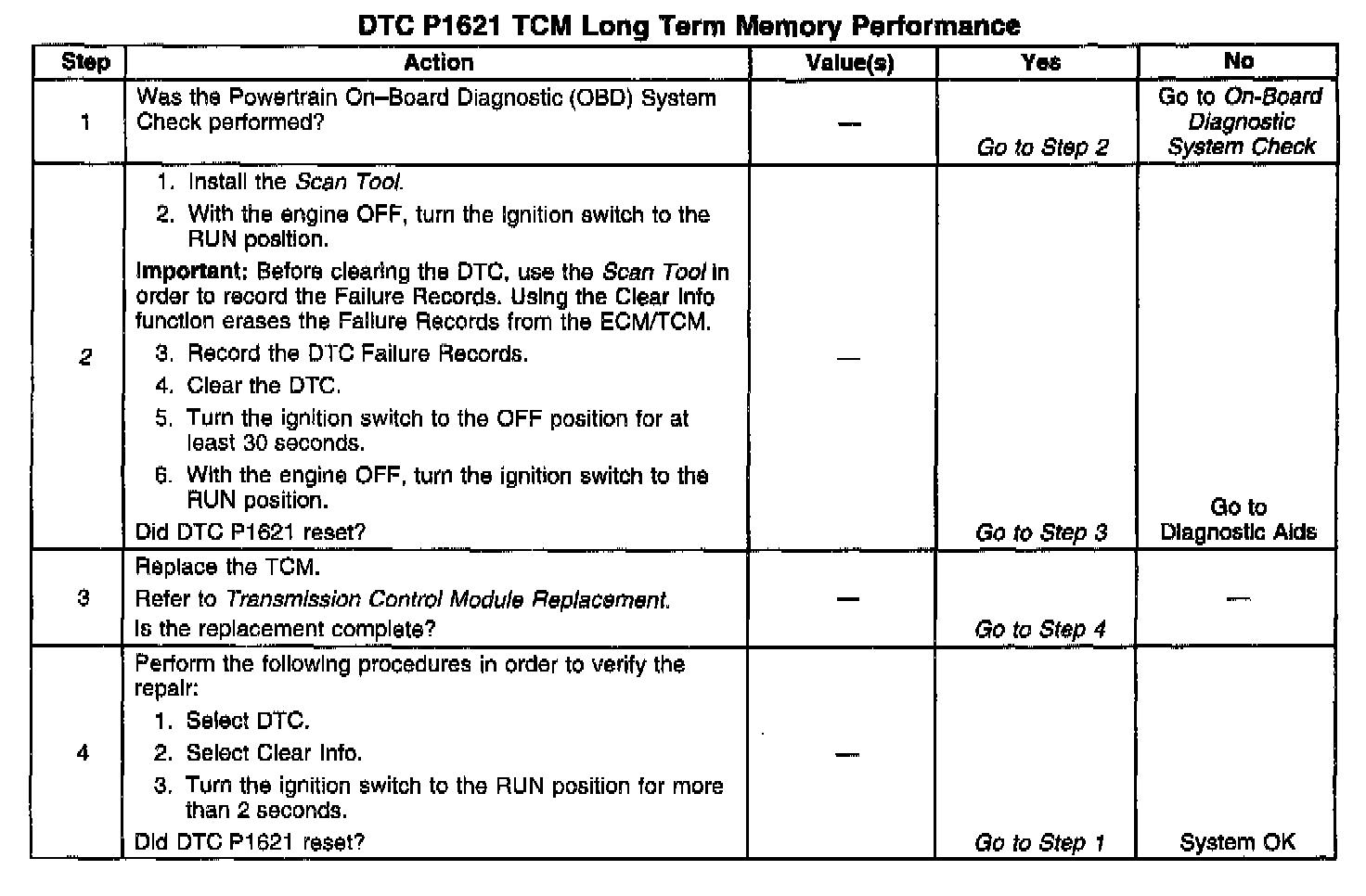 DTC P1621 TCM Long Term Memory Performance

| Step | Action | Value(s) | Yes | No |
|---|---|---|---|---|
| 1 | Was the Powertrain On–Board Diagnostic (OBD) System Check performed? | — | Go to Step 2 | Go to On-Board Diagnostic System Check |
| 2 | 1. Install the Scan Tool. 2. With the engine OFF, turn the ignition switch to the RUN position. Important: Before clearing the DTC, use the Scan Tool in order to record the Failure Records. Using the Clear Info function erases the Failure Records from the ECM/TCM. 3. Record the DTC Failure Records. 4. Clear the DTC. 5. Turn the ignition switch to the OFF position for at least 30 seconds. 6. With the engine OFF, turn the ignition switch to the RUN position. Did DTC P1621 reset? | — | Go to Step 3 | Go to Diagnostic Aids |
| 3 | Replace the TCM. Refer to Transmission Control Module Replacement. Is the replacement complete? | — | Go to Step 4 | — |
| 4 | Perform the following procedures in order to verify the repair: 1. Select DTC. 2. Select Clear Info. 3. Turn the ignition switch to the RUN position for more than 2 seconds. Did DTC P1621 reset? | — | Go to Step 1 | System OK |